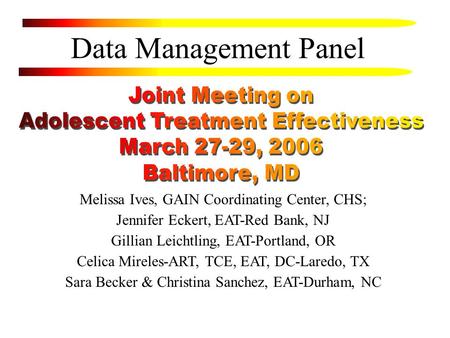 Data Management Panel

Joint Meeting on
Adolescent Treatment Effectiveness
March 27-29, 2006
Baltimore, MD

Melissa Ives, GAIN Coordinating Center, CHS;
Jennifer Eckert, EAT-Red Bank, NJ
Gillian Leichtling, EAT-Portland, OR
Celica Mireles-ART, TCE, EAT, DC-Laredo, TX
Sara Becker & Christina Sanchez, EAT-Durham, NC